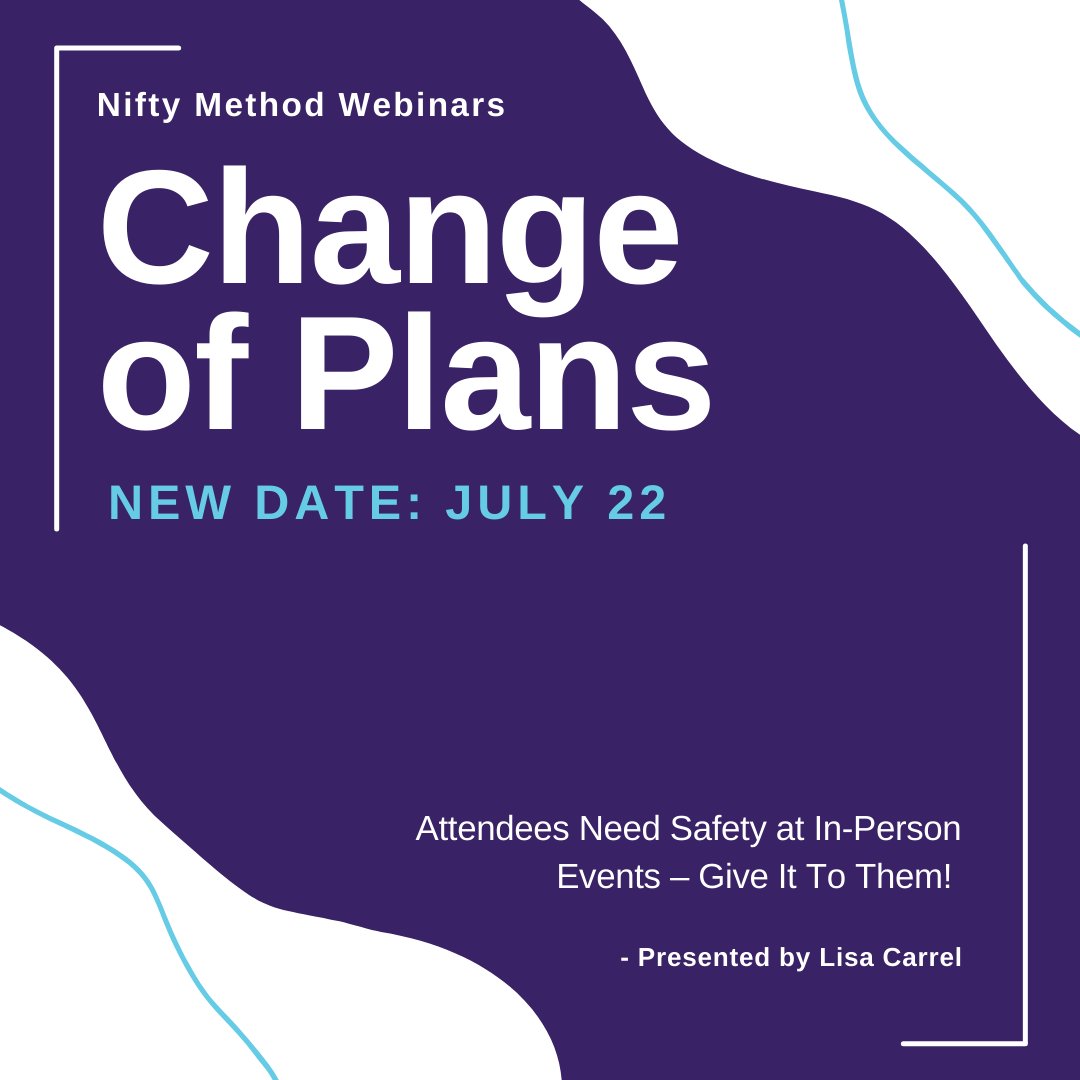 Nifty Method Webinars

Change of Plans

NEW DATE: JULY 22

Attendees Need Safety at In-Person Events – Give It To Them!

- Presented by Lisa Carrel